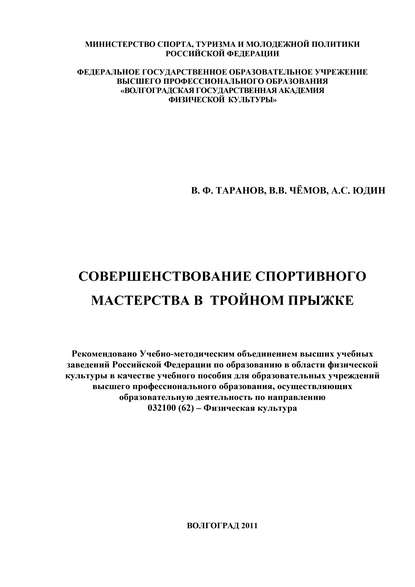 МИНИСТЕРСТВО СПОРТА, ТУРИЗМА И МОЛОДЕЖНОЙ ПОЛИТИКИ РОССИЙСКОЙ ФЕДЕРАЦИИ

ФЕДЕРАЛЬНОЕ ГОСУДАРСТВЕННОЕ ОБРАЗОВАТЕЛЬНОЕ УЧРЕЖДЕНИЕ ВЫСШЕГО ПРОФЕССИОНАЛЬНОГО ОБРАЗОВАНИЯ «ВОЛГОГРАДСКАЯ ГОСУДАРСТВЕННАЯ АКАДЕМИЯ ФИЗИЧЕСКОЙ КУЛЬТУРЫ»

В. Ф. ТАРАНОВ, В.В. ЧЁМОВ, А.С. ЮДИН

СОВЕРШЕНСТВОВАНИЕ СПОРТИВНОГО МАСТЕРСТВА В ТРОЙНОМ ПРЫЖКЕ

Рекомендовано Учебно-методическим объединением высших учебных заведений Российской Федерации по образованию в области физической культуры в качестве учебного пособия для образовательных учреждений высшего профессионального образования, осуществляющих образовательную деятельность по направлению 032100 (62) – Физическая культура

ВОЛГОГРАД 2011